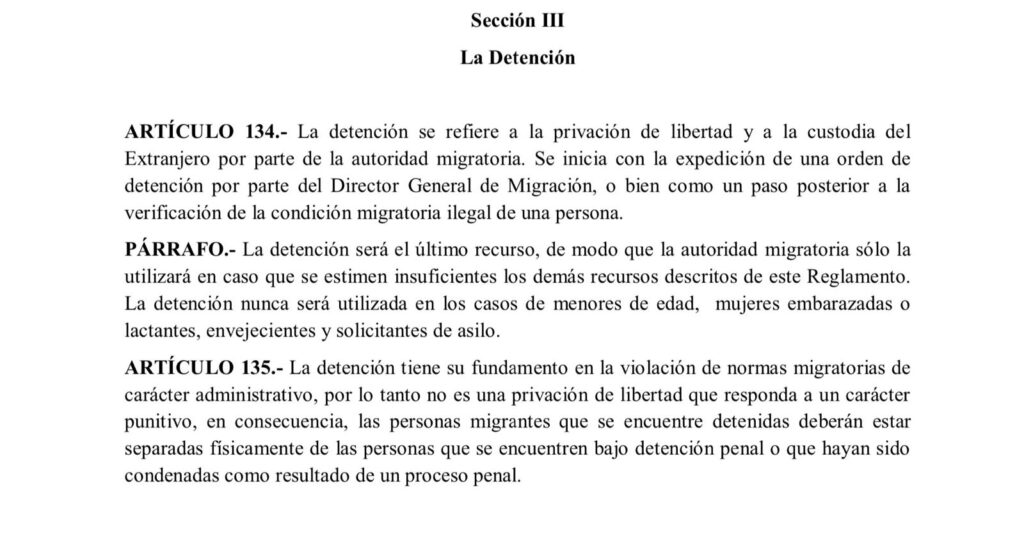 Sección III

La Detención

ARTÍCULO 134.- La detención se refiere a la privación de libertad y a la custodia del Extranjero por parte de la autoridad migratoria. Se inicia con la expedición de una orden de detención por parte del Director General de Migración, o bien como un paso posterior a la verificación de la condición migratoria ilegal de una persona.

PÁRRAFO.- La detención será el último recurso, de modo que la autoridad migratoria sólo la utilizará en caso que se estimen insuficientes los demás recursos descritos de este Reglamento. La detención nunca será utilizada en los casos de menores de edad, mujeres embarazadas o lactantes, envejecientes y solicitantes de asilo.

ARTÍCULO 135.- La detención tiene su fundamento en la violación de normas migratorias de carácter administrativo, por lo tanto no es una privación de libertad que responda a un carácter punitivo, en consecuencia, las personas migrantes que se encuentre detenidas deberán estar separadas físicamente de las personas que se encuentren bajo detención penal o que hayan sido condenadas como resultado de un proceso penal.